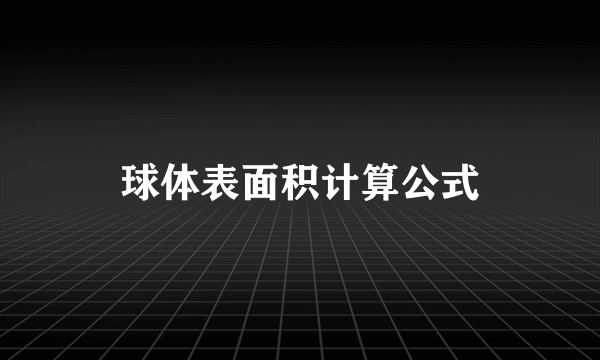 球体表面积计算公式